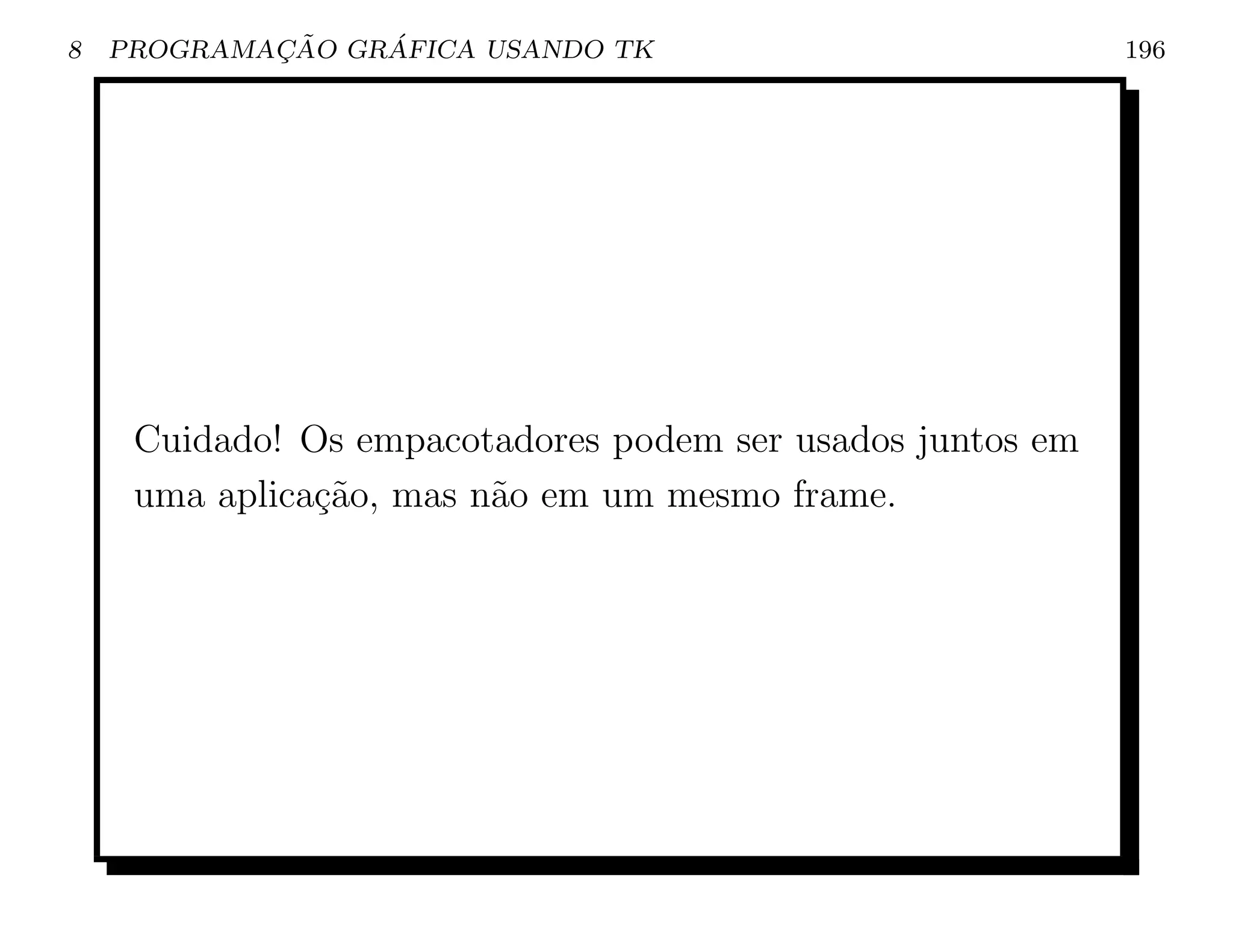 8 PROGRAMAÇÃO GRÁFICA USANDO TK 196

Cuidado! Os empacotadores podem ser usados juntos em uma aplicação, mas não em um mesmo frame.